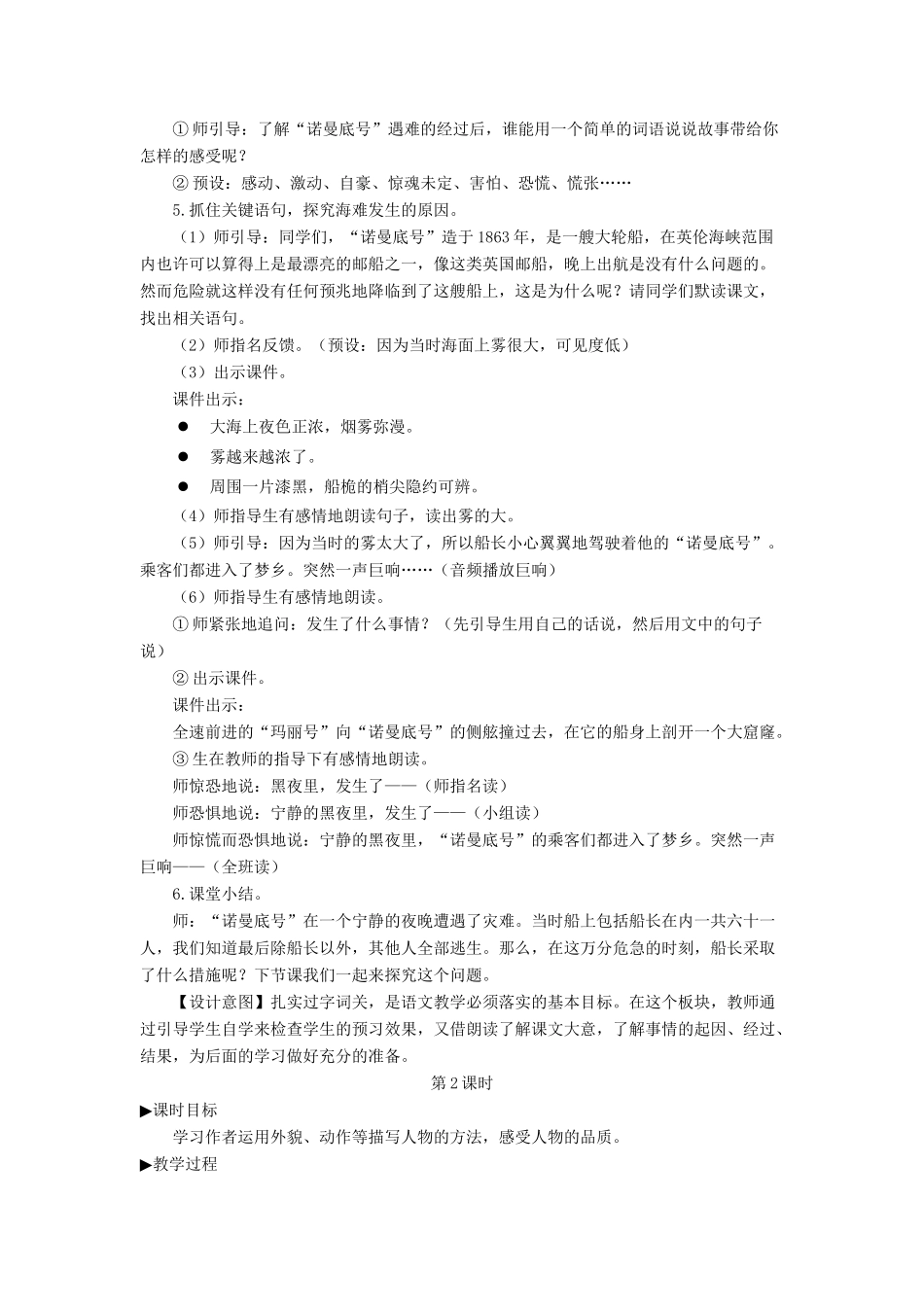 ① 师引导：了解“诺曼底号”遇难的经过后，谁能用一个简单的词语说说故事带给你怎样的感受呢？

② 预设：感动、激动、自豪、惊魂未定、害怕、恐慌、慌张……

5.抓住关键语句，探究海难发生的原因。

（1）师引导：同学们，“诺曼底号”造于1863年，是一艘大轮船，在英伦海峡范围内也许可以算得上是最漂亮的邮船之一，像这类英国邮船，晚上出航是没有什么问题的。然而危险就这样没有任何预兆地降临到了这艘船上，这是为什么呢？请同学们默读课文，找出相关语句。

（2）师指名反馈。（预设：因为当时海面上雾很大，可见度低）

（3）出示课件。

课件出示：

● 大海上夜色正浓，烟雾弥漫。

● 雾越来越浓了。

● 周围一片漆黑，船桅的梢尖隐约可辨。

（4）师指导生有感情地朗读句子，读出雾的大。

（5）师引导：因为当时的雾太大了，所以船长小心翼翼地驾驶着他的“诺曼底号”。乘客们都进入了梦乡。突然一声巨响……（音频播放巨响）

（6）师指导生有感情地朗读。

① 师紧张地追问：发生了什么事情？（先引导生用自己的话说，然后用文中的句子说）

② 出示课件。

课件出示：

全速前进的“玛丽号”向“诺曼底号”的侧舷撞过去，在它的船身上剖开一个大窟窿。

③ 生在教师的指导下有感情地朗读。

师惊恐地说：黑夜里，发生了——（师指名读）

师恐惧地说：宁静的黑夜里，发生了——（小组读）

师惊慌而恐惧地说：宁静的黑夜里，“诺曼底号”的乘客们都进入了梦乡。突然一声巨响——（全班读）

6.课堂小结。

师：“诺曼底号”在一个宁静的夜晚遭遇了灾难。当时船上包括船长在内一共六十一人，我们知道最后除船长以外，其他人全部逃生。那么，在这万分危急的时刻，船长采取了什么措施呢？下节课我们一起来探究这个问题。

【设计意图】扎实过字词关，是语文教学必须落实的基本目标。在这个板块，教师通过引导学生自学来检查学生的预习效果，又借朗读了解课文大意，了解事情的起因、经过、结果，为后面的学习做好充分的准备。

第2课时

▶课时目标

学习作者运用外貌、动作等描写人物的方法，感受人物的品质。

▶教学过程